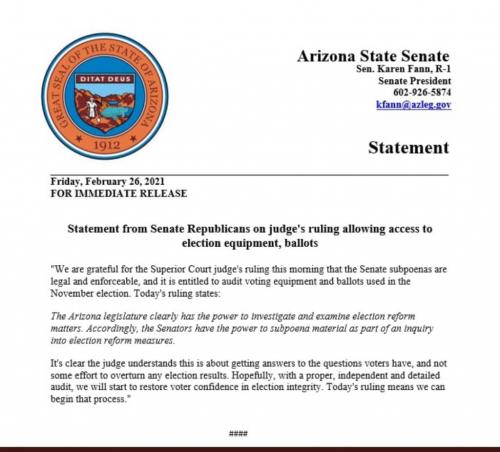 GREAT SEAL OF THE STATE OF ARIZONA
DITAT DEUS
1912

Arizona State Senate
Sen. Karen Fann, R-1
Senate President
602-926-5874
kfann@azleg.gov

Statement

Friday, February 26, 2021
FOR IMMEDIATE RELEASE

Statement from Senate Republicans on judge's ruling allowing access to election equipment, ballots

"We are grateful for the Superior Court judge's ruling this morning that the Senate subpoenas are legal and enforceable, and it is entitled to audit voting equipment and ballots used in the November election. Today's ruling states:

The Arizona legislature clearly has the power to investigate and examine election reform matters. Accordingly, the Senators have the power to subpoena material as part of an inquiry into election reform measures.

It's clear the judge understands this is about getting answers to the questions voters have, and not some effort to overturn any election results. Hopefully, with a proper, independent and detailed audit, we will start to restore voter confidence in election integrity. Today's ruling means we can begin that process."

####